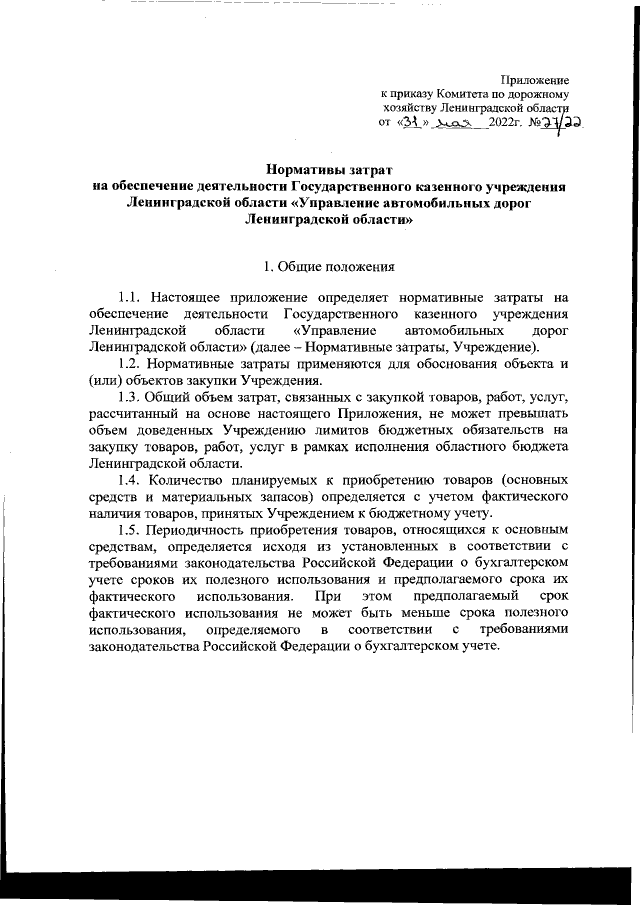 Приложение
к приказу Комитета по дорожному хозяйству Ленинградской области
от «31» мая 2022г. №27/22

Нормативы затрат
на обеспечение деятельности Государственного казенного учреждения Ленинградской области «Управление автомобильных дорог Ленинградской области»

1. Общие положения

1.1. Настоящее приложение определяет нормативные затраты на обеспечение деятельности Государственного казенного учреждения Ленинградской области «Управление автомобильных дорог Ленинградской области» (далее – Нормативные затраты, Учреждение).

1.2. Нормативные затраты применяются для обоснования объекта и (или) объектов закупки Учреждения.

1.3. Общий объем затрат, связанных с закупкой товаров, работ, услуг, рассчитанный на основе настоящего Приложения, не может превышать объем доведенных Учреждению лимитов бюджетных обязательств на закупку товаров, работ, услуг в рамках исполнения областного бюджета Ленинградской области.

1.4. Количество планируемых к приобретению товаров (основных средств и материальных запасов) определяется с учетом фактического наличия товаров, принятых Учреждением к бюджетному учету.

1.5. Периодичность приобретения товаров, относящихся к основным средствам, определяется исходя из установленных в соответствии с требованиями законодательства Российской Федерации о бухгалтерском учете сроков их полезного использования и предполагаемого срока их фактического использования. При этом предполагаемый срок фактического использования не может быть меньше срока полезного использования, определяемого в соответствии с требованиями законодательства Российской Федерации о бухгалтерском учете.